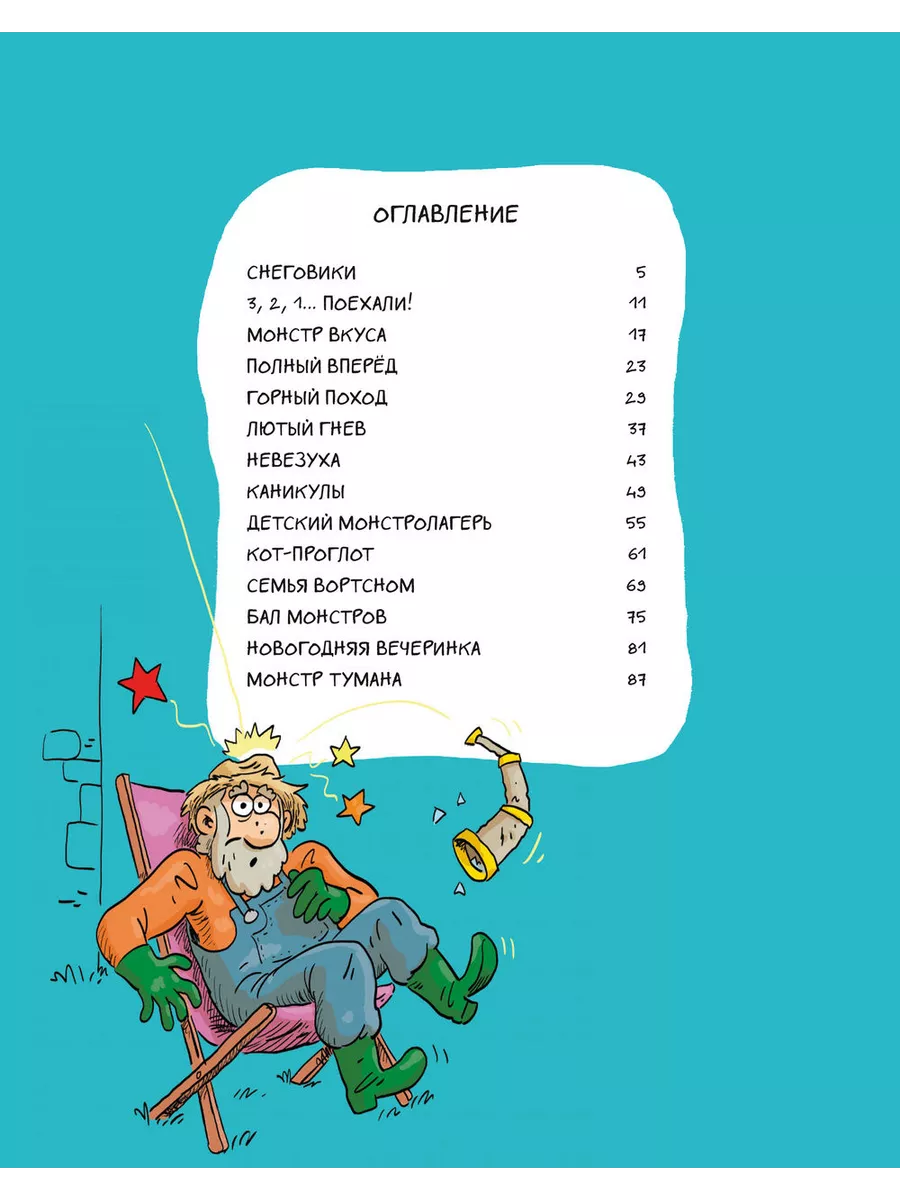 ОГЛАВЛЕНИЕ

| | |
|---|---|
| СНЕГОВИКИ | 5 |
| 3, 2, 1... ПОЕХАЛИ! | 11 |
| МОНСТР ВКУСА | 17 |
| ПОЛНЫЙ ВПЕРЁД | 23 |
| ГОРНЫЙ ПОХОД | 29 |
| ЛЮТЫЙ ГНЕВ | 37 |
| НЕВЕЗУХА | 43 |
| КАНИКУЛЫ | 49 |
| ДЕТСКИЙ МОНСТРОЛАГЕРЬ | 55 |
| КОТ-ПРОГЛОТ | 61 |
| СЕМЬЯ ВОРТСНОМ | 69 |
| БАЛ МОНСТРОВ | 75 |
| НОВОГОДНЯЯ ВЕЧЕРИНКА | 81 |
| МОНСТР ТУМАНА | 87 |